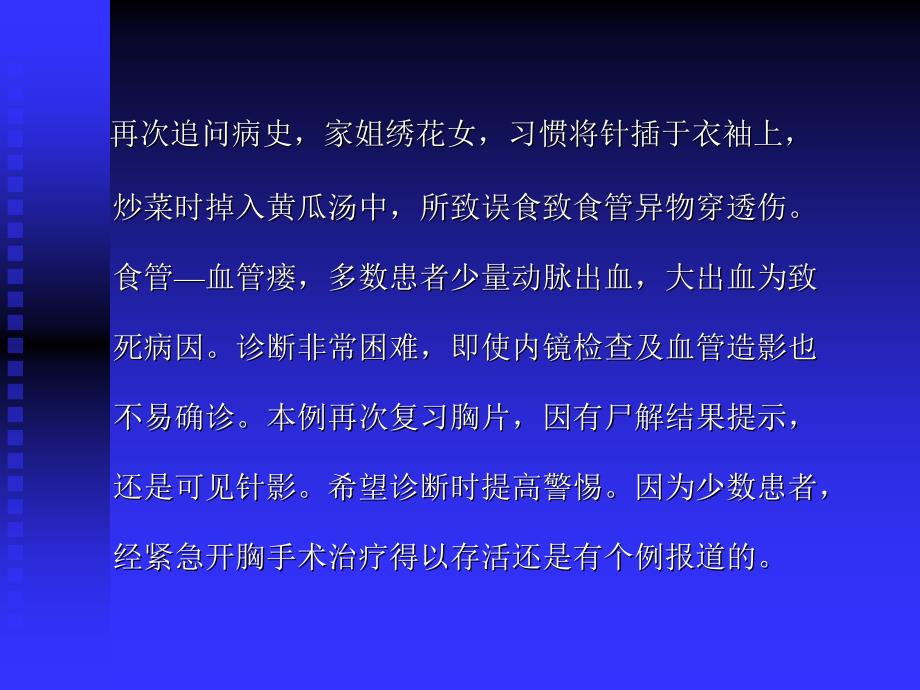 再次追问病史，家姐绣花女，习惯将针插于衣袖上，炒菜时掉入黄瓜汤中，所致误食致食管异物穿透伤。食管—血管瘘，多数患者少量动脉出血，大出血为致死病因。诊断非常困难，即使内镜检查及血管造影也不易确诊。本例再次复习胸片，因有尸解结果提示，还是可见针影。希望诊断时提高警惕。因为少数患者，经紧急开胸手术治疗得以存活还是有个例报道的。